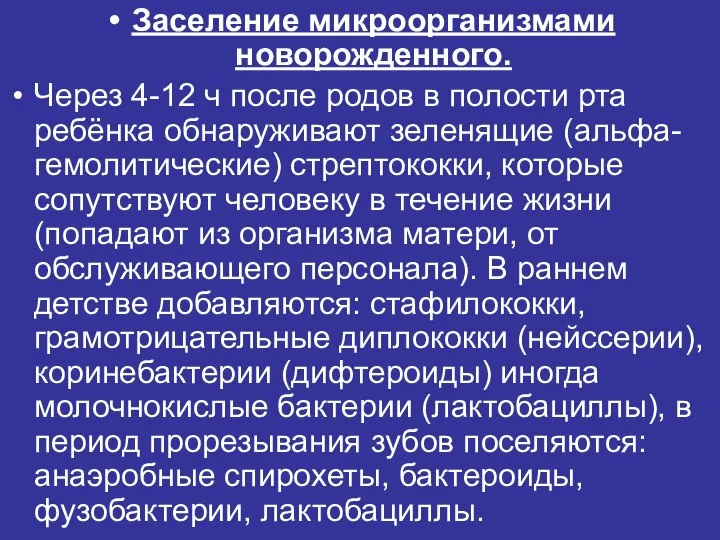 • Заселение микроорганизмами новорожденного.

• Через 4-12 ч после родов в полости рта ребёнка обнаруживают зеленящие (альфа-гемолитические) стрептококки, которые сопутствуют человеку в течение жизни (попадают из организма матери, от обслуживающего персонала). В раннем детстве добавляются: стафилококки, грамотрицательные диплококки (нейссерии), коринебактерии (дифтероиды) иногда молочнокислые бактерии (лактобациллы), в период прорезывания зубов поселяются: анаэробные спирохеты, бактероиды, фузобактерии, лактобациллы.